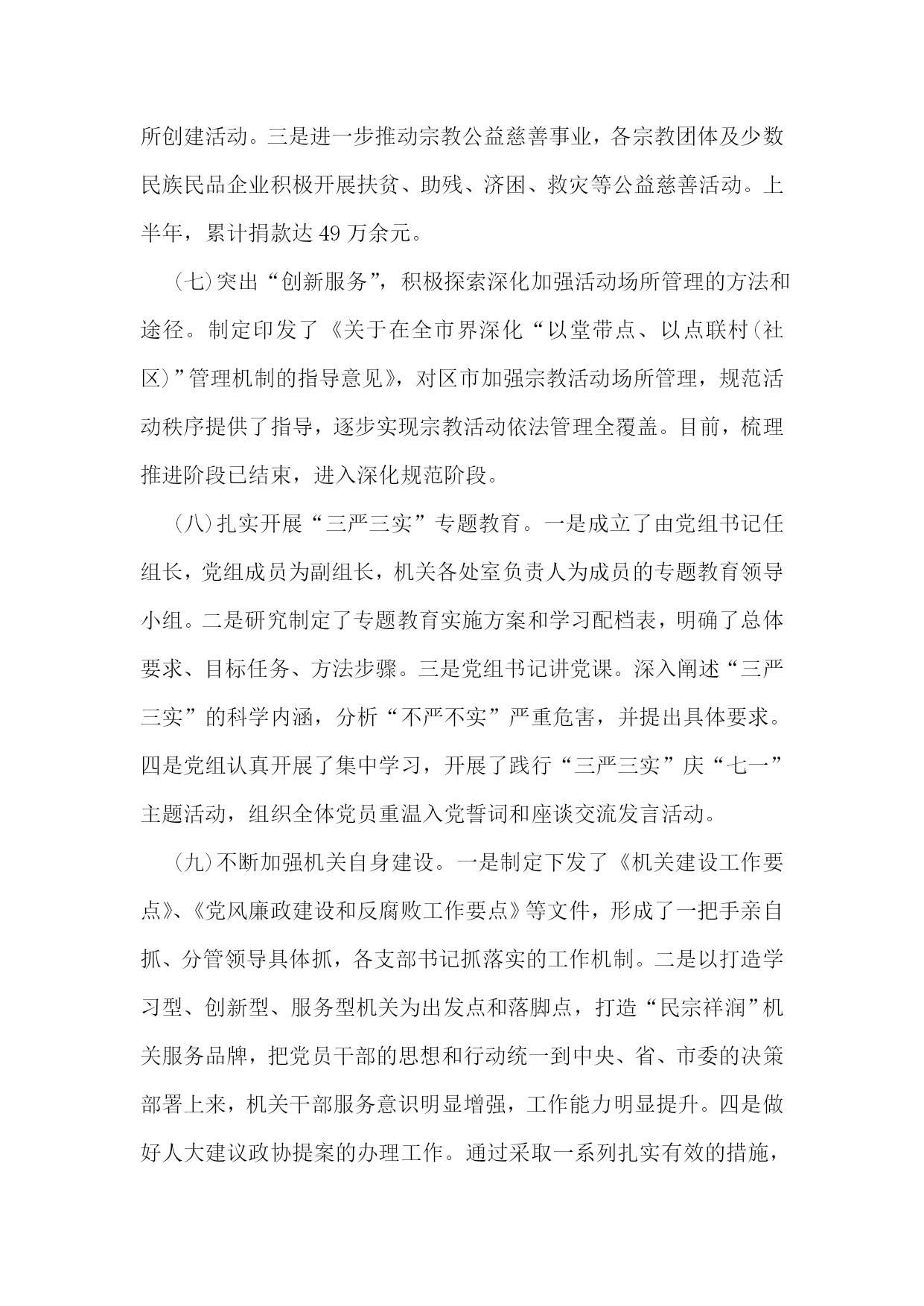 所创建活动。三是进一步推动宗教公益慈善事业，各宗教团体及少数民族民品企业积极开展扶贫、助残、济困、救灾等公益慈善活动。上半年，累计捐款达49万余元。

（七）突出“创新服务”，积极探索深化加强活动场所管理的方法和途径。制定印发了《关于在全市界深化“以堂带点、以点联村（社区）”管理机制的指导意见》，对区市加强宗教活动场所管理，规范活动秩序提供了指导，逐步实现宗教活动依法管理全覆盖。目前，梳理推进阶段已结束，进入深化规范阶段。

（八）扎实开展“三严三实”专题教育。一是成立了由党组书记任组长，党组成员为副组长，机关各处室负责人为成员的专题教育领导小组。二是研究制定了专题教育实施方案和学习配档表，明确了总体要求、目标任务、方法步骤。三是党组书记讲党课。深入阐述“三严三实”的科学内涵，分析“不严不实”严重危害，并提出具体要求。四是党组认真开展了集中学习，开展了践行“三严三实”庆“七一”主题活动，组织全体党员重温入党誓词和座谈交流发言活动。

（九）不断加强机关自身建设。一是制定下发了《机关建设工作要点》、《党风廉政建设和反腐败工作要点》等文件，形成了一把手亲自抓、分管领导具体抓，各支部书记抓落实的工作机制。二是以打造学习型、创新型、服务型机关为出发点和落脚点，打造“民宗祥润”机关服务品牌，把党员干部的思想和行动统一到中央、省、市委的决策部署上来，机关干部服务意识明显增强，工作能力明显提升。四是做好人大建议政协提案的办理工作。通过采取一系列扎实有效的措施，